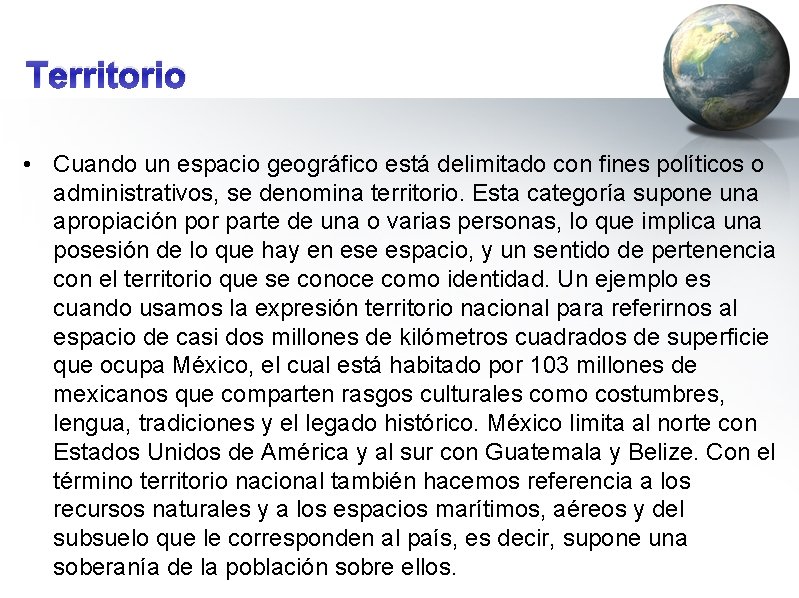 Territorio

• Cuando un espacio geográfico está delimitado con fines políticos o administrativos, se denomina territorio. Esta categoría supone una apropiación por parte de una o varias personas, lo que implica una posesión de lo que hay en ese espacio, y un sentido de pertenencia con el territorio que se conoce como identidad. Un ejemplo es cuando usamos la expresión territorio nacional para referirnos al espacio de casi dos millones de kilómetros cuadrados de superficie que ocupa México, el cual está habitado por 103 millones de mexicanos que comparten rasgos culturales como costumbres, lengua, tradiciones y el legado histórico. México limita al norte con Estados Unidos de América y al sur con Guatemala y Belize. Con el término territorio nacional también hacemos referencia a los recursos naturales y a los espacios marítimos, aéreos y del subsuelo que le corresponden al país, es decir, supone una soberanía de la población sobre ellos.